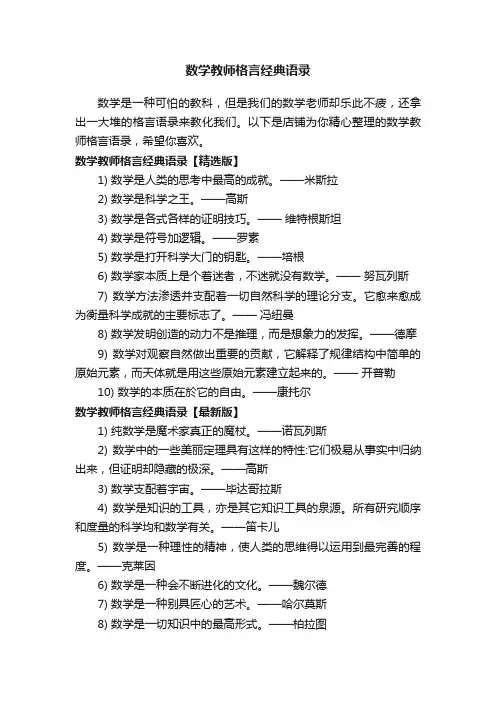 数学教师格言经典语录

数学是一种可怕的教科，但是我们的数学老师却乐此不疲，还拿出一大堆的格言语录来教化我们。以下是店铺为你精心整理的数学教师格言语录，希望你喜欢。

数学教师格言经典语录【精选版】

1) 数学是人类的思考中最高的成就。——米斯拉

2) 数学是科学之王。——高斯

3) 数学是各式各样的证明技巧。—— 维特根斯坦

4) 数学是符号加逻辑。——罗素

5) 数学是打开科学大门的钥匙。——培根

6) 数学家本质上是个着迷者，不迷就没有数学。—— 努瓦列斯

7) 数学方法渗透并支配着一切自然科学的理论分支。它愈来愈成为衡量科学成就的主要标志了。—— 冯纽曼

8) 数学发明创造的动力不是推理，而是想象力的发挥。——德摩

9) 数学对观察自然做出重要的贡献，它解释了规律结构中简单的原始元素，而天体就是用这些原始元素建立起来的。—— 开普勒

10) 数学的本质在於它的自由。——康托尔

数学教师格言经典语录【最新版】

1) 纯数学是魔术家真正的魔杖。——诺瓦列斯

2) 数学中的一些美丽定理具有这样的特性:它们极易从事实中归纳出来，但证明却隐藏的极深。——高斯

3) 数学支配着宇宙。——毕达哥拉斯

4) 数学是知识的工具，亦是其它知识工具的泉源。所有研究顺序和度量的科学均和数学有关。——笛卡儿

5) 数学是一种理性的精神，使人类的思维得以运用到最完善的程度。——克莱因

6) 数学是一种会不断进化的文化。——魏尔德

7) 数学是一种别具匠心的艺术。——哈尔莫斯

8) 数学是一切知识中的最高形式。——柏拉图